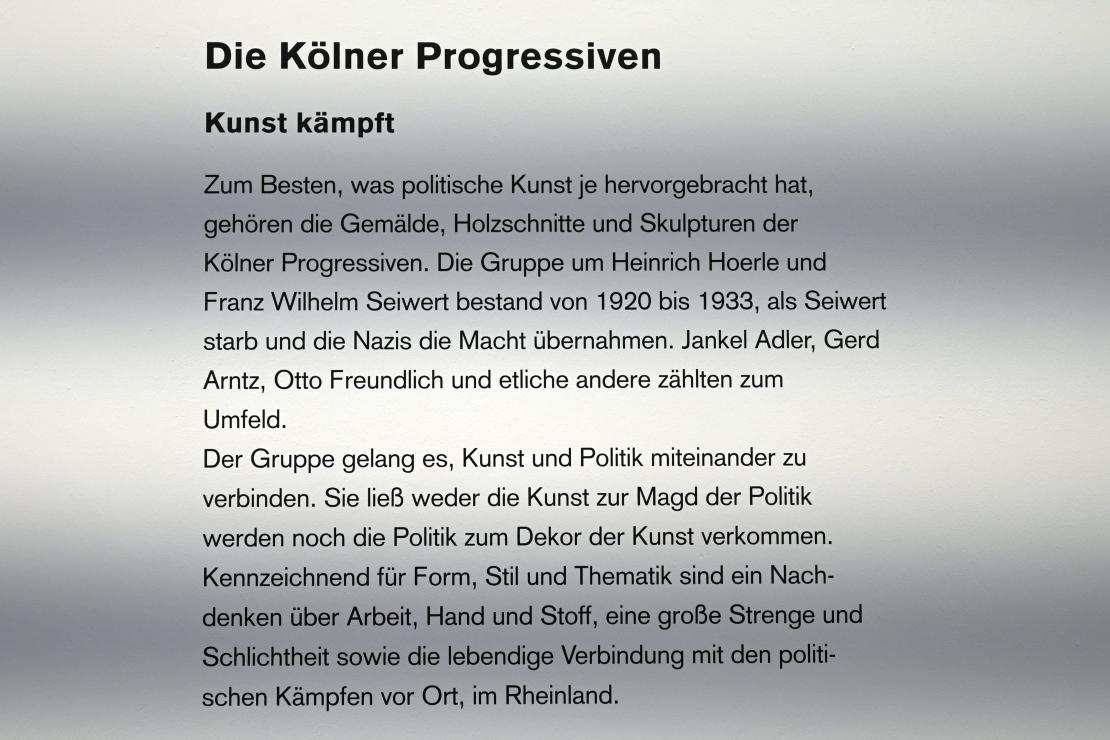 Die Kölner Progressiven

Kunst kämpft

Zum Besten, was politische Kunst je hervorgebracht hat, gehören die Gemälde, Holzschnitte und Skulpturen der Kölner Progressiven. Die Gruppe um Heinrich Hoerle und Franz Wilhelm Seiwert bestand von 1920 bis 1933, als Seiwert starb und die Nazis die Macht übernahmen. Jankel Adler, Gerd Arntz, Otto Freundlich und etliche andere zählten zum Umfeld.

Der Gruppe gelang es, Kunst und Politik miteinander zu verbinden. Sie ließ weder die Kunst zur Magd der Politik werden noch die Politik zum Dekor der Kunst verkommen. Kennzeichnend für Form, Stil und Thematik sind ein Nachdenken über Arbeit, Hand und Stoff, eine große Strenge und Schlichtheit sowie die lebendige Verbindung mit den politischen Kämpfen vor Ort, im Rheinland.